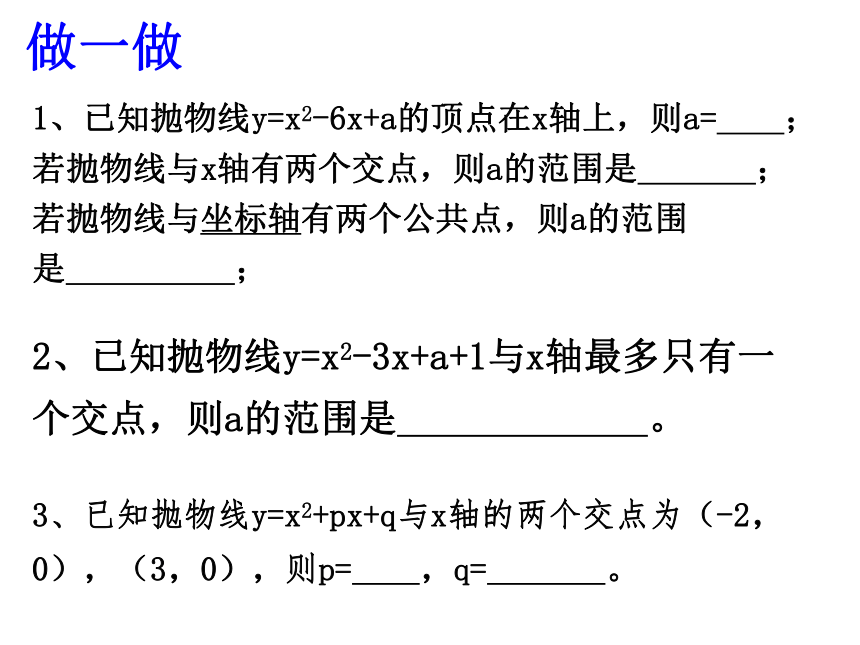 做一做

1、已知抛物线$y=x^2-6x+a$的顶点在x轴上，则a=____；若抛物线与x轴有两个交点，则a的范围是________；若抛物线与坐标轴有两个公共点，则a的范围是__________；

2、已知抛物线$y=x^2-3x+a+1$与x轴最多只有一个交点，则a的范围是______________。

3、已知抛物线$y=x^2+px+q$与x轴的两个交点为（-2，0），（3，0），则p=____，q=_______。